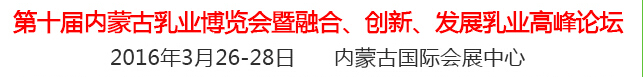 第十届内蒙古乳业博览会暨融合、创新、发展乳业高峰论坛

2016年3月26-28日　　内蒙古国际会展中心